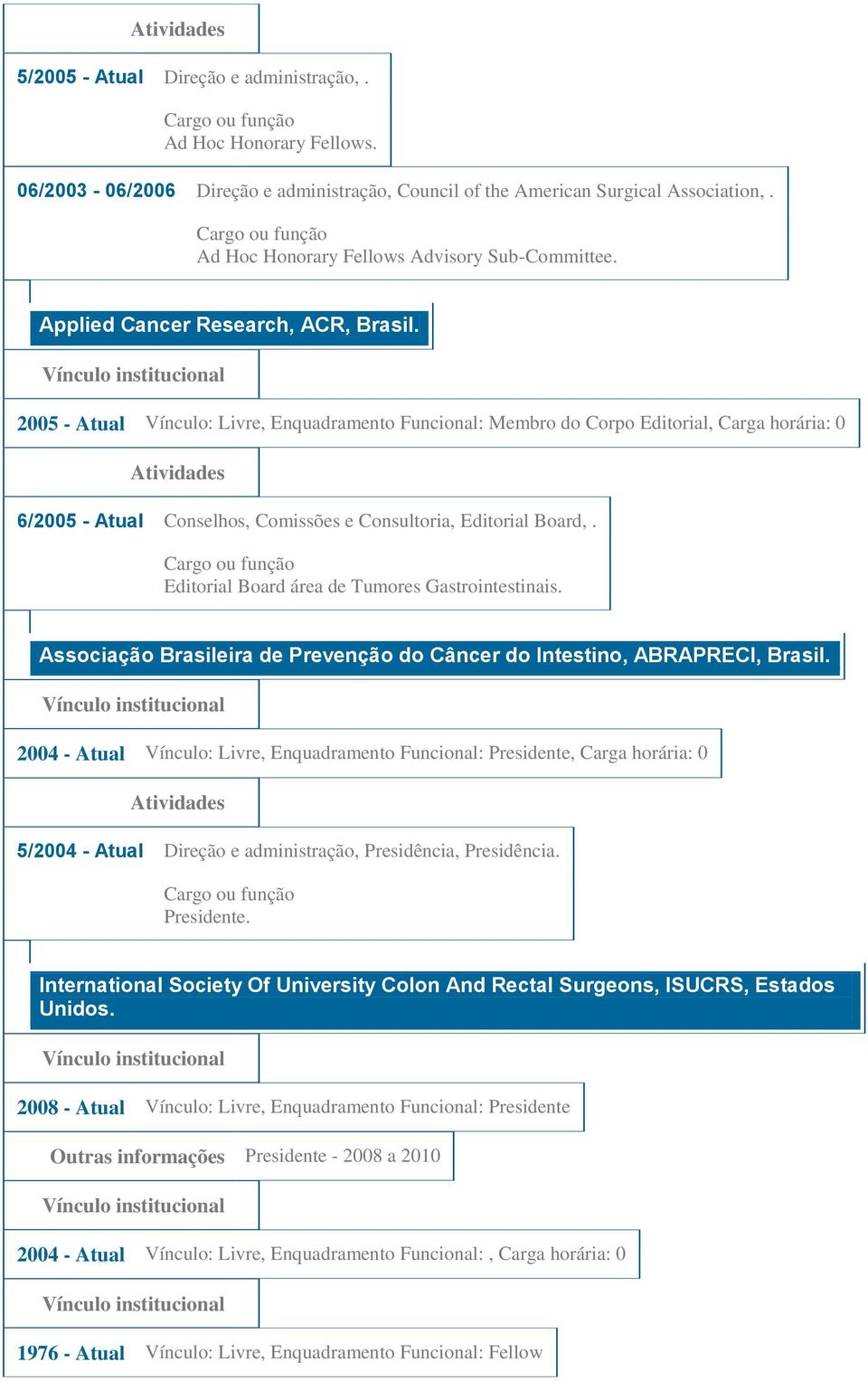 Atividades

5/2005 - Atual Direção e administração, .

Cargo ou função
Ad Hoc Honorary Fellows.

06/2003 - 06/2006 Direção e administração, Council of the American Surgical Association, .

Cargo ou função
Ad Hoc Honorary Fellows Advisory Sub-Committee.

Applied Cancer Research, ACR, Brasil.

Vínculo institucional

2005 - Atual Vínculo: Livre, Enquadramento Funcional: Membro do Corpo Editorial, Carga horária: 0

Atividades

6/2005 - Atual Conselhos, Comissões e Consultoria, Editorial Board, .

Cargo ou função
Editorial Board área de Tumores Gastrointestinais.

Associação Brasileira de Prevenção do Câncer do Intestino, ABRAPRECI, Brasil.

Vínculo institucional

2004 - Atual Vínculo: Livre, Enquadramento Funcional: Presidente, Carga horária: 0

Atividades

5/2004 - Atual Direção e administração, Presidência, Presidência.

Cargo ou função
Presidente.

International Society Of University Colon And Rectal Surgeons, ISUCRS, Estados Unidos.

Vínculo institucional

2008 - Atual Vínculo: Livre, Enquadramento Funcional: Presidente

Outras informações Presidente - 2008 a 2010

Vínculo institucional

2004 - Atual Vínculo: Livre, Enquadramento Funcional: , Carga horária: 0

Vínculo institucional

1976 - Atual Vínculo: Livre, Enquadramento Funcional: Fellow